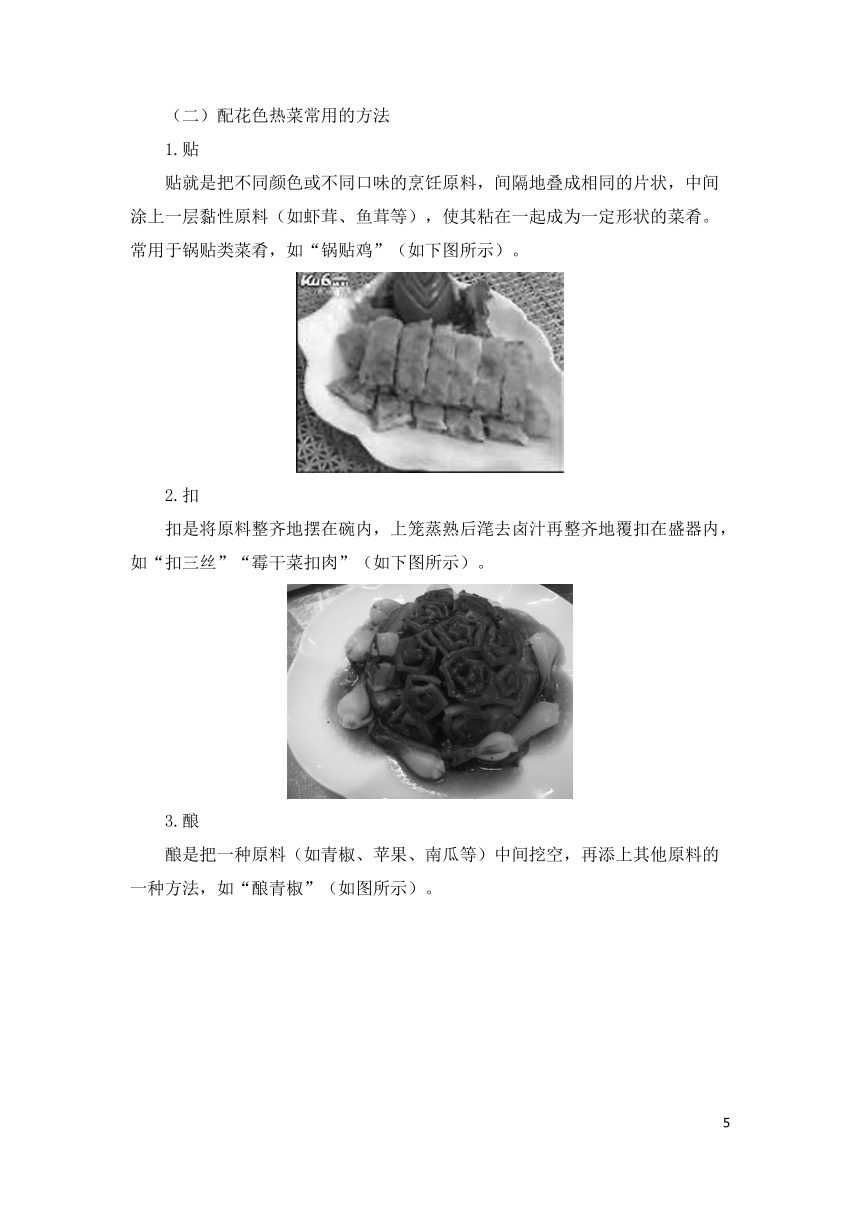 （二）配花色热菜常用的方法

1.贴

贴就是把不同颜色或不同口味的烹饪原料，间隔地叠成相同的片状，中间涂上一层黏性原料（如虾茸、鱼茸等），使其粘在一起成为一定形状的菜肴。常用于锅贴类菜肴，如“锅贴鸡”（如下图所示）。

Ku6

2.扣

扣是将原料整齐地摆在碗内，上笼蒸熟后滗去卤汁再整齐地覆扣在盛器内，如“扣三丝”“霉干菜扣肉”（如下图所示）。

3.酿

酿是把一种原料（如青椒、苹果、南瓜等）中间挖空，再添上其他原料的一种方法，如“酿青椒”（如图所示）。

5